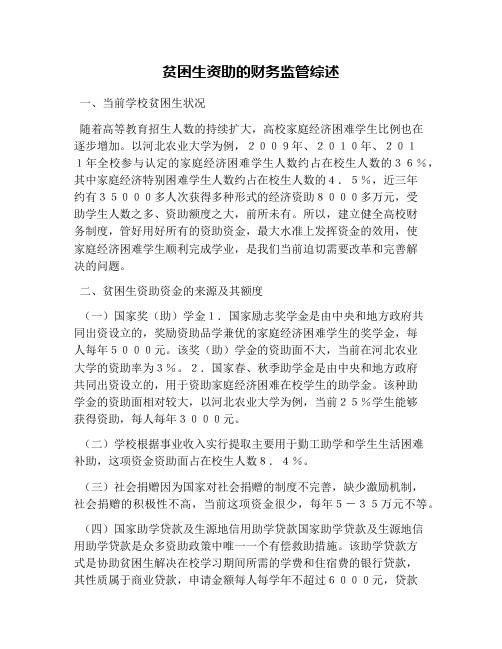 贫困生资助的财务监管综述

一、当前学校贫困生状况

随着高等教育招生人数的持续扩大，高校家庭经济困难学生比例也在逐步增加。以河北农业大学为例，２００９年、２010年、２０１１年全校参与认定的家庭经济困难学生人数约占在校生人数的３６％，其中家庭经济特别困难学生人数约占在校生人数的４．５％，近三年约有３５０００多人次获得多种形式的经济资助８０００多万元，受助学生人数之多、资助额度之大，前所未有。所以，建立健全高校财务制度，管好用好所有的资助资金，最大水准上发挥资金的效用，使家庭经济困难学生顺利完成学业，是我们当前迫切需要改革和完善解决的问题。

二、贫困生资助资金的来源及其额度

（一）国家奖（助）学金１．国家励志奖学金是由中央和地方政府共同出资设立的，奖励资助品学兼优的家庭经济困难学生的奖学金，每人每年５０００元。该奖（助）学金的资助面不大，当前在河北农业大学的资助率为３%。２．国家春、秋季助学金是由中央和地方政府共同出资设立的，用于资助家庭经济困难在校学生的助学金。该种助学金的资助面相对较大，以河北农业大学为例，当前２５％学生能够获得资助，每人每年３０００元。

（二）学校根据事业收入实行提取主要用于勤工助学和学生生活困难补助，这项资金资助面占在校生人数８．４％。

（三）社会捐赠因为国家对社会捐赠的制度不完善，缺少激励机制，社会捐赠的积极性不高，当前这项资金很少，每年５－３５万元不等。

（四）国家助学贷款及生源地信用助学贷款国家助学贷款及生源地信用助学贷款是众多资助政策中唯一一个有偿救助措施。该助学贷款方式是协助贫困生解决在校学习期间所需的学费和住宿费的银行贷款，其性质属于商业贷款，申请金额每人每学年不超过６０００元，贷款